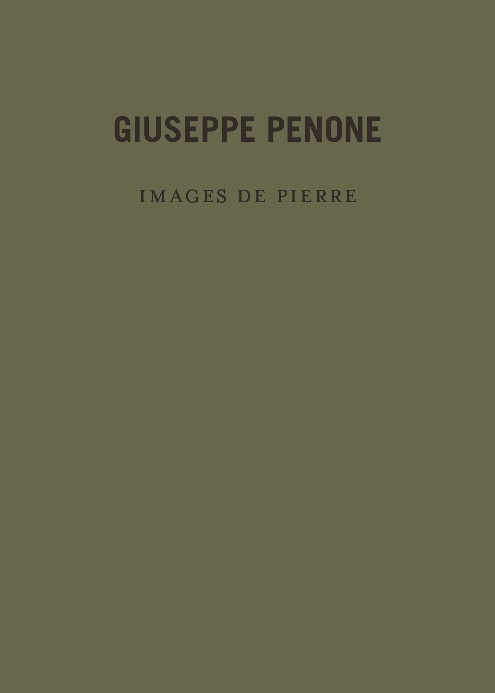 GIUSEPPE PENONE

IMAGES DE PIERRE